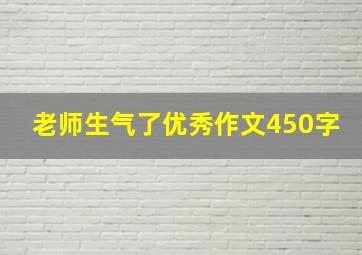 老师生气了优秀作文450字